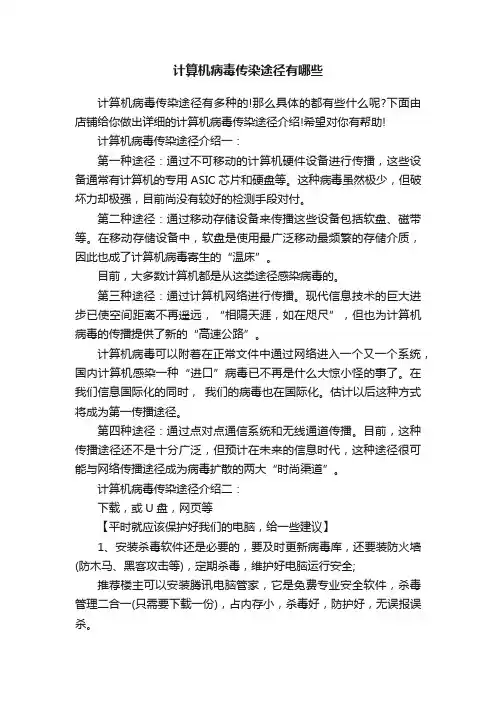 计算机病毒传染途径有哪些

计算机病毒传染途径有多种的!那么具体的都有些什么呢?下面由店铺给你做出详细的计算机病毒传染途径介绍!希望对你有帮助!

计算机病毒传染途径介绍一：

第一种途径：通过不可移动的计算机硬件设备进行传播，这些设备通常有计算机的专用 ASIC 芯片和硬盘等。这种病毒虽然极少，但破坏力却极强，目前尚没有较好的检测手段对付。

第二种途径：通过移动存储设备来传播这些设备包括软盘、磁带等。在移动存储设备中，软盘是使用最广泛移动最频繁的存储介质，因此也成了计算机病毒寄生的“温床”。

目前，大多数计算机都是从这类途径感染病毒的。

第三种途径：通过计算机网络进行传播。现代信息技术的巨大进步已使空间距离不再遥远，“相隔天涯，如在咫尺”，但也为计算机病毒的传播提供了新的“高速公路”。

计算机病毒可以附着在正常文件中通过网络进入一个又一个系统，国内计算机感染一种“进口”病毒已不再是什么大惊小怪的事了。在我们信息国际化的同时，我们的病毒也在国际化。估计以后这种方式将成为第一传播途径。

第四种途径：通过点对点通信系统和无线通道传播。目前，这种传播途径还不是十分广泛，但预计在未来的信息时代，这种途径很可能与网络传播途径成为病毒扩散的两大“时尚渠道”。

计算机病毒传染途径介绍二：

下载，或 U 盘，网页等

【平时就应该保护好我们的电脑，给一些建议】

1、安装杀毒软件还是必要的，要及时更新病毒库，还要装防火墙(防木马、黑客攻击等)，定期杀毒，维护好电脑运行安全;

推荐楼主可以安装腾讯电脑管家，它是免费专业安全软件，杀毒管理二合一(只需要下载一份)，占内存小，杀毒好，防护好，无误报误杀。